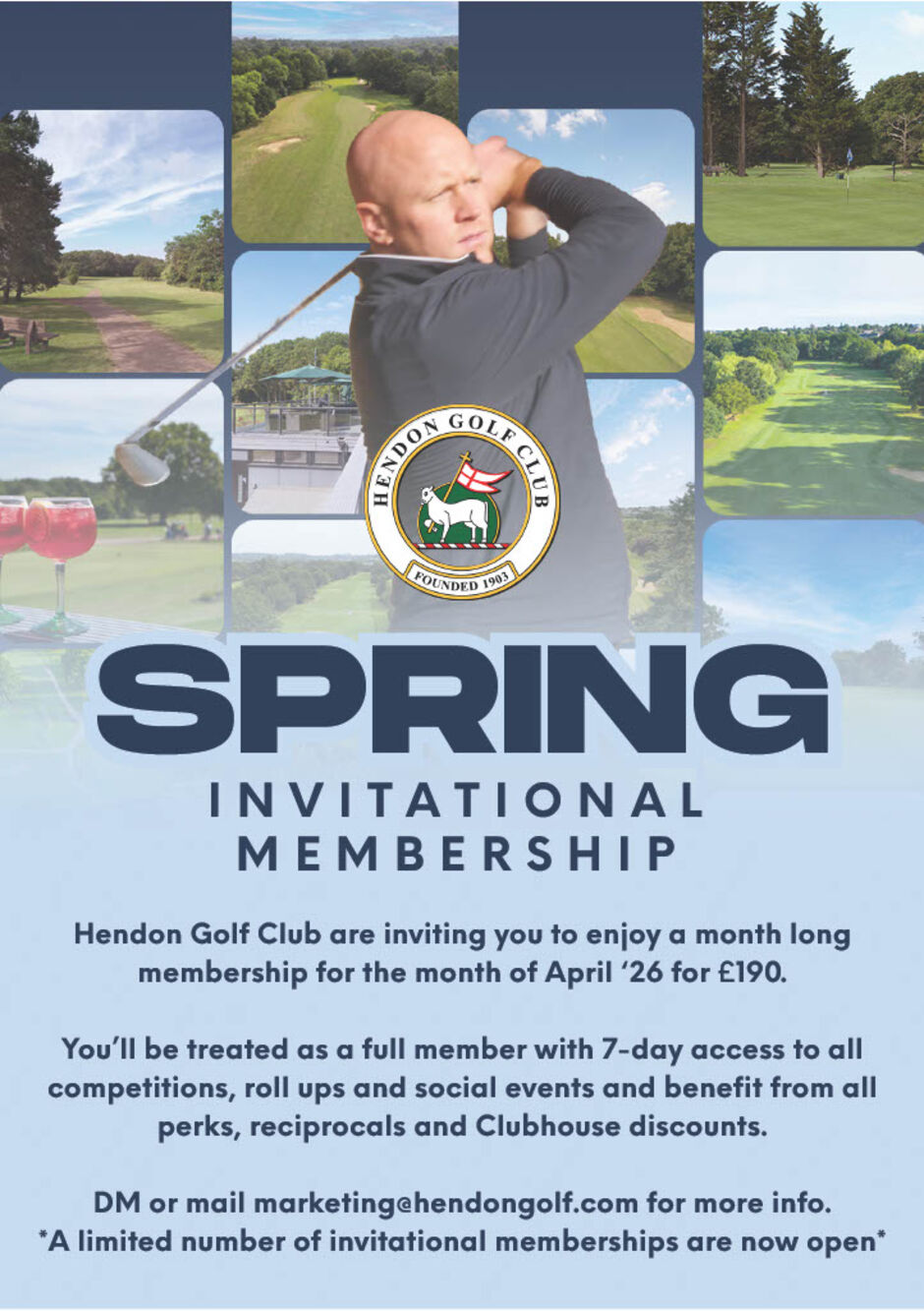 HENDON GOLF CLUB
FOUNDED 1903

SPRING
INVITATIONAL
MEMBERSHIP

Hendon Golf Club are inviting you to enjoy a month long membership for the month of April '26 for £190.

You'll be treated as a full member with 7-day access to all competitions, roll ups and social events and benefit from all perks, reciprocals and Clubhouse discounts.

DM or mail marketing@hendongolf.com for more info.
*A limited number of invitational memberships are now open*